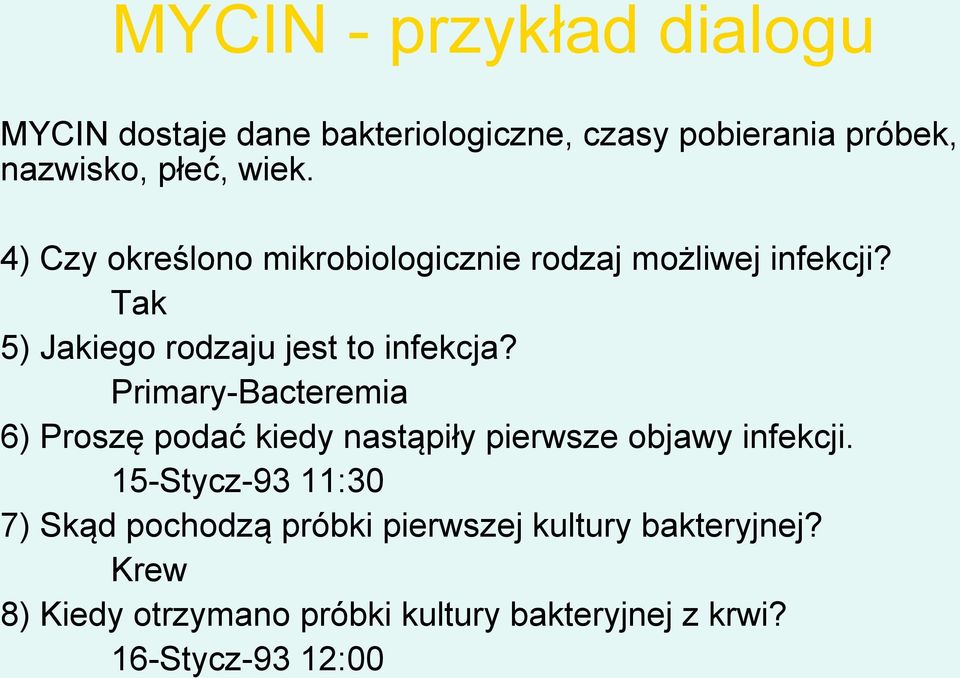 MYCIN - przykład dialogu

MYCIN dostaje dane bakteriologiczne, czasy pobierania próbek, nazwisko, płeć, wiek.

4) Czy określono mikrobiologicznie rodzaj możliwej infekcji?
Tak
5) Jakiego rodzaju jest to infekcja?
Primary-Bacteremia
6) Proszę podać kiedy nastąpiły pierwsze objawy infekcji.
15-Stycz-93 11:30
7) Skąd pochodzą próbki pierwszej kultury bakteryjnej?
Krew
8) Kiedy otrzymano próbki kultury bakteryjnej z krwi?
16-Stycz-93 12:00